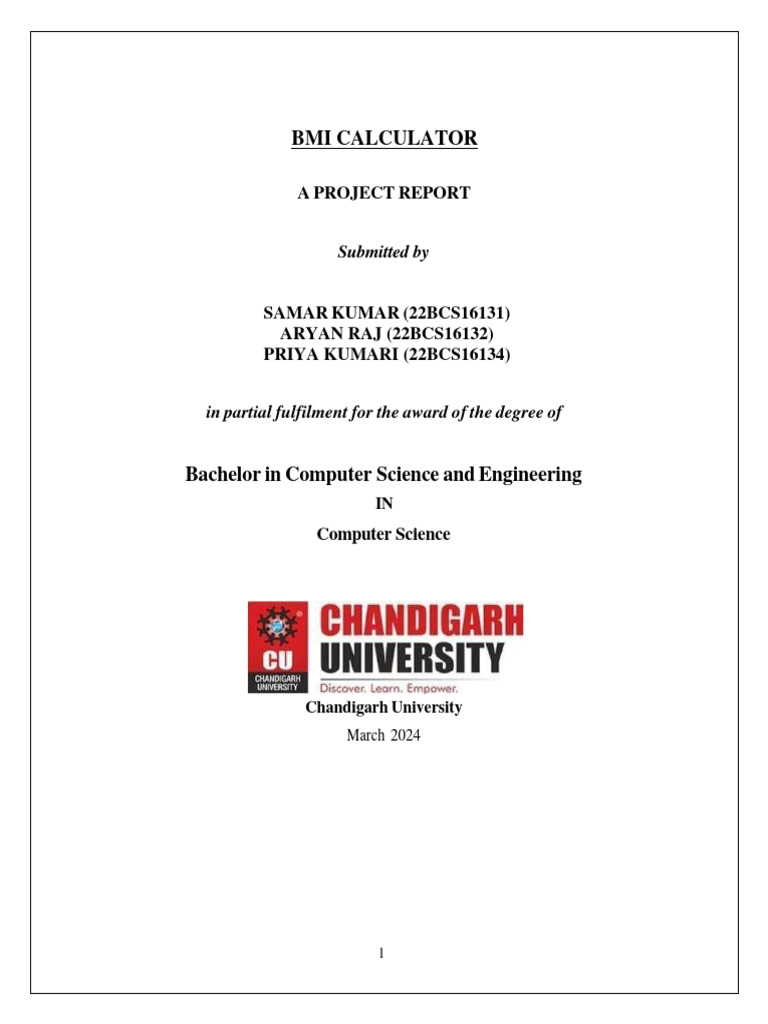 BMI CALCULATOR

A PROJECT REPORT

Submitted by

SAMAR KUMAR (22BCS16131)
ARYAN RAJ (22BCS16132)
PRIYA KUMARI (22BCS16134)

in partial fulfilment for the award of the degree of

Bachelor in Computer Science and Engineering

IN

Computer Science

CU
CHANDIGARH UNIVERSITY

CHANDIGARH UNIVERSITY
Discover. Learn. Empower.

Chandigarh University

March 2024

1